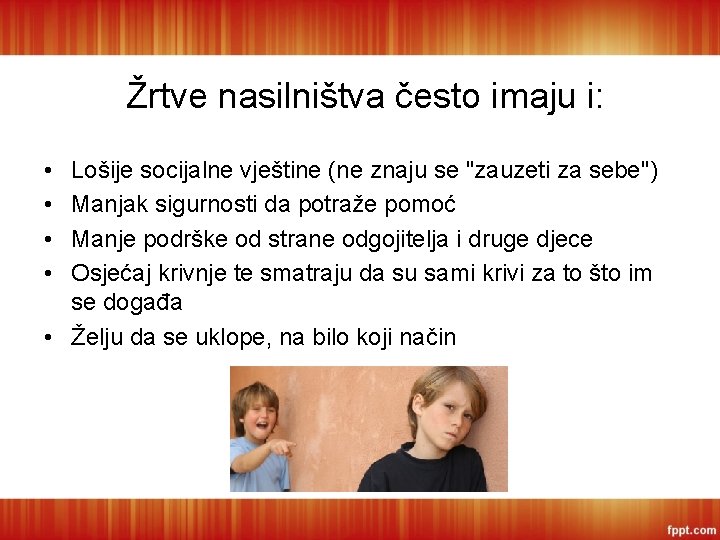 Žrtve nasilništva često imaju i:

• Lošije socijalne vještine (ne znaju se "zauzeti za sebe")
• Manjak sigurnosti da potraže pomoć
• Manje podrške od strane odgojitelja i druge djece
• Osjećaj krivnje te smatraju da su sami krivi za to što im se događa
• Želju da se uklope, na bilo koji način

fppt.com